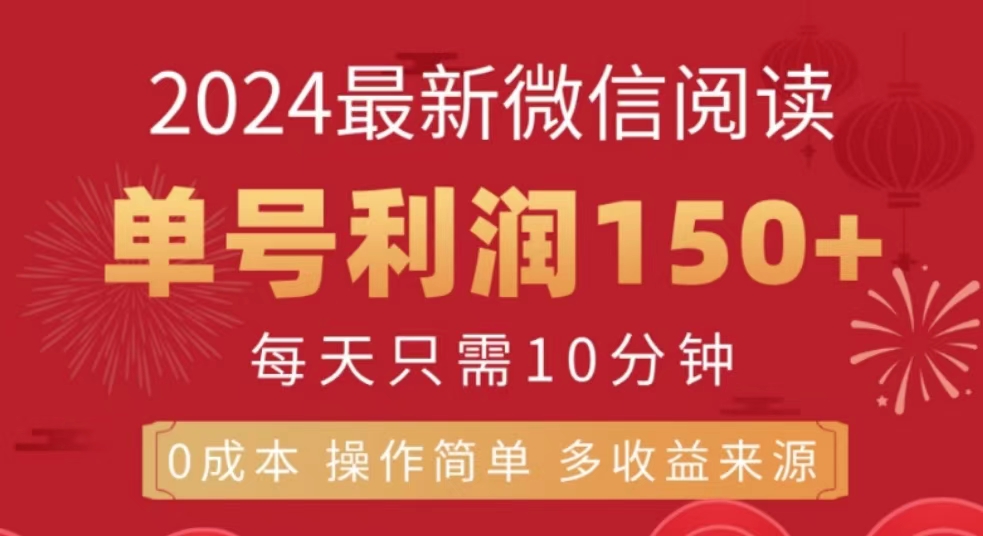 2024最新微信阅读

单号利润150+

每天只需10分钟

0成本 操作简单 多收益来源